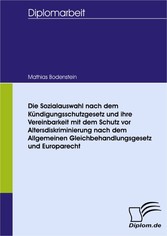 Diplomarbeit

Mathias Bodenstein

Die Sozialauswahl nach dem Kündigungsschutzgesetz und ihre Vereinbarkeit mit dem Schutz vor Altersdiskriminierung nach dem Allgemeinen Gleichbehandlungsgesetz und Europarecht

Diplom.de